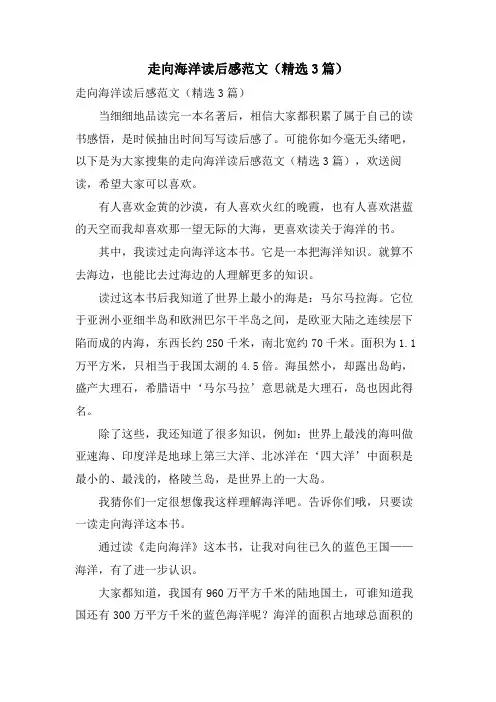 走向海洋读后感范文（精选3篇）

走向海洋读后感范文（精选3篇）

当细细地品读完一本名著后，相信大家都积累了属于自己的读书感悟，是时候抽出时间写写读后感了。可能你如今毫无头绪吧，以下是为大家搜集的走向海洋读后感范文（精选3篇），欢送阅读，希望大家可以喜欢。

有人喜欢金黄的沙漠，有人喜欢火红的晚霞，也有人喜欢湛蓝的天空而我却喜欢那一望无际的大海，更喜欢读关于海洋的书。

其中，我读过走向海洋这本书。它是一本把海洋知识。就算不去海边，也能比去过海边的人理解更多的知识。

读过这本书后我知道了世界上最小的海是：马尔马拉海。它位于亚洲小亚细半岛和欧洲巴尔干半岛之间，是欧亚大陆之连续层下陷而成的内海，东西长约250千米，南北宽约70千米。面积为1.1万平方米，只相当于我国太湖的4.5倍。海虽然小，却露出岛屿，盛产大理石，希腊语中‘马尔马拉’意思就是大理石，岛也因此得名。

除了这些，我还知道了很多知识，例如：世界上最浅的海叫做亚速海、印度洋是地球上第三大洋、北冰洋在‘四大洋’中面积是最小的、最浅的，格陵兰岛，是世界上的一大岛。

我猜你们一定很想像我这样理解海洋吧。告诉你们哦，只要读一读走向海洋这本书。

通过读《走向海洋》这本书，让我对向往已久的蓝色王国——海洋，有了进一步认识。

大家都知道，我国有960万平方千米的陆地国土，可谁知道我国还有300万平方千米的蓝色海洋呢？海洋的面积占地球总面积的